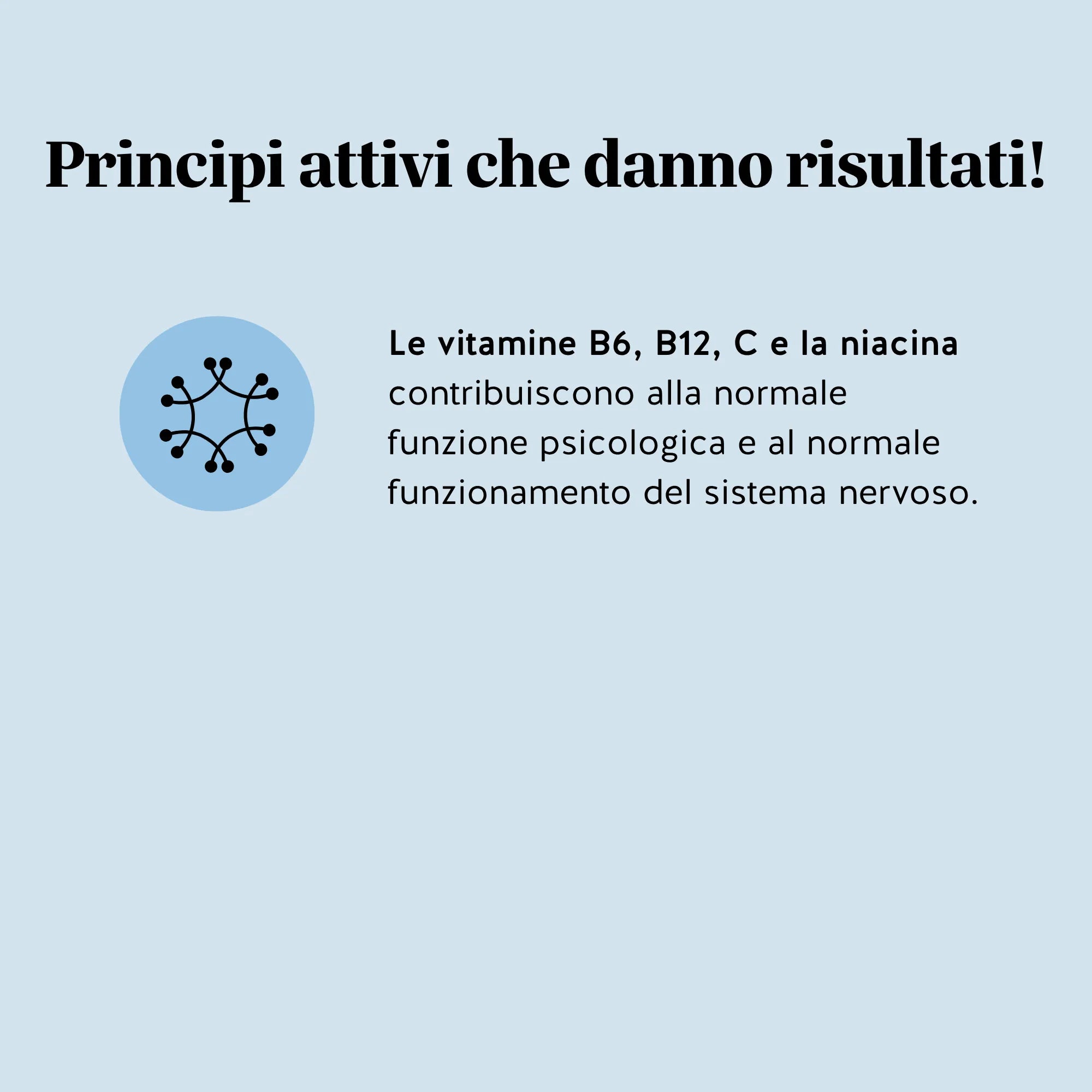 Principi attivi che danno risultati!

Le vitamine B6, B12, C e la niacina contribuiscono alla normale funzione psicologica e al normale funzionamento del sistema nervoso.